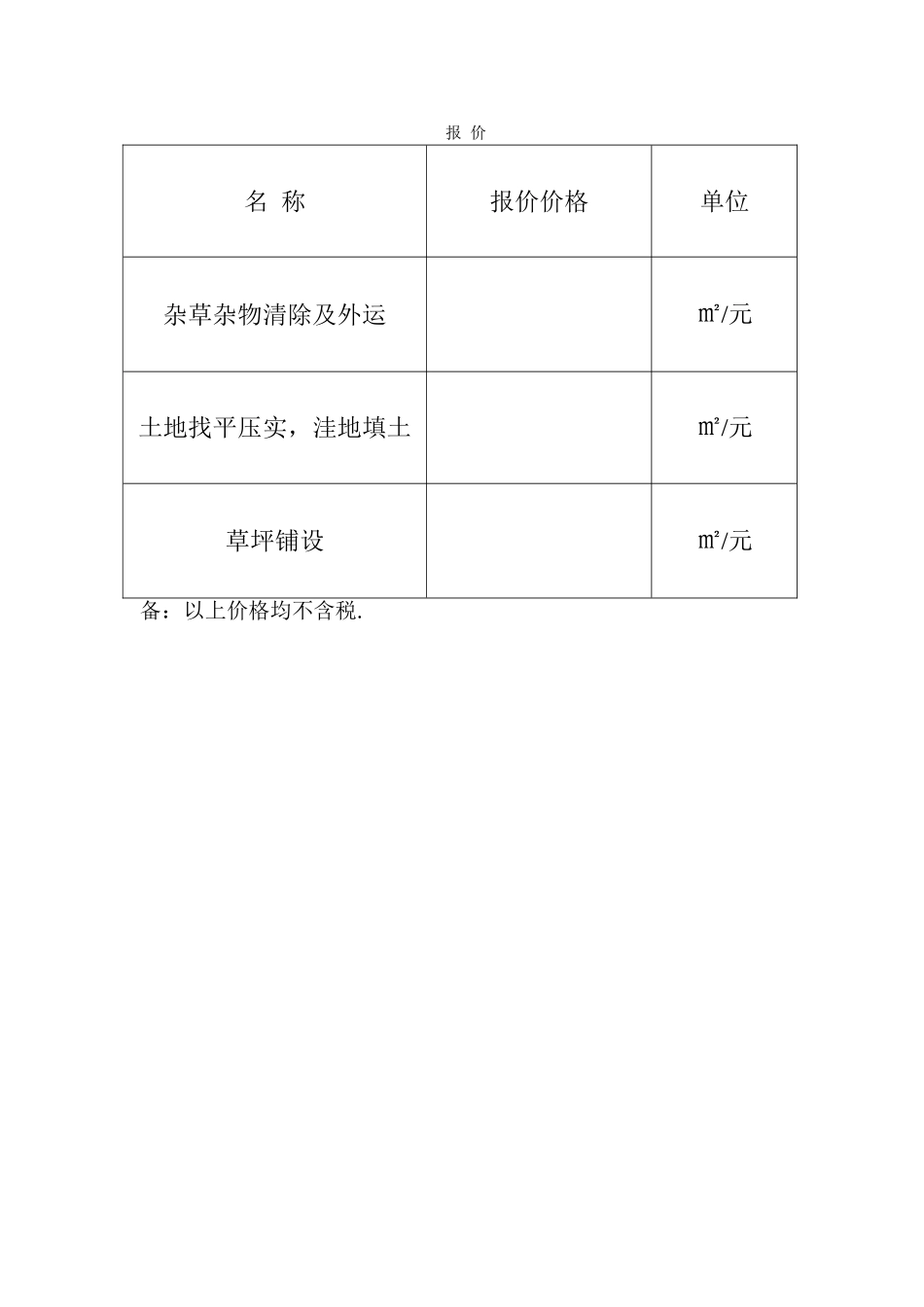 报 价

| 名 称 | 报价价格 | 单位 |
|---|---|---|
| 杂草杂物清除及外运 |  | ㎡/元 |
| 土地找平压实，洼地填土 |  | ㎡/元 |
| 草坪铺设 |  | ㎡/元 |

备：以上价格均不含税.